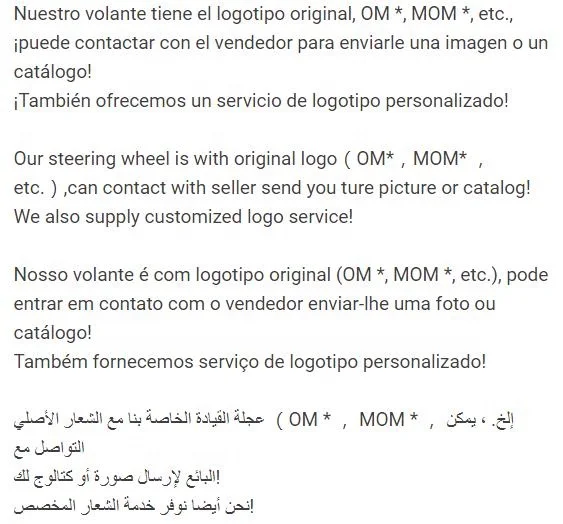 Nuestro volante tiene el logotipo original, OM *, MOM *, etc., ¡puede contactar con el vendedor para enviarle una imagen o un catálogo!
¡También ofrecemos un servicio de logotipo personalizado!

Our steering wheel is with original logo ( OM* , MOM* , etc. ) ,can contact with seller send you ture picture or catalog!
We also supply customized logo service!

Nosso volante é com logotipo original (OM *, MOM *, etc.), pode entrar em contato com o vendedor enviar-lhe uma foto ou catálogo!
Também fornecemos serviço de logotipo personalizado!

عجلة القيادة الخاصة بنا مع الشعار الأصلي ( OM * , MOM * , إلخ. ، يمكن التواصل مع
البائع لإرسال صورة أو كتالوج لك!
نحن أيضا نوفر خدمة الشعار المخصص!